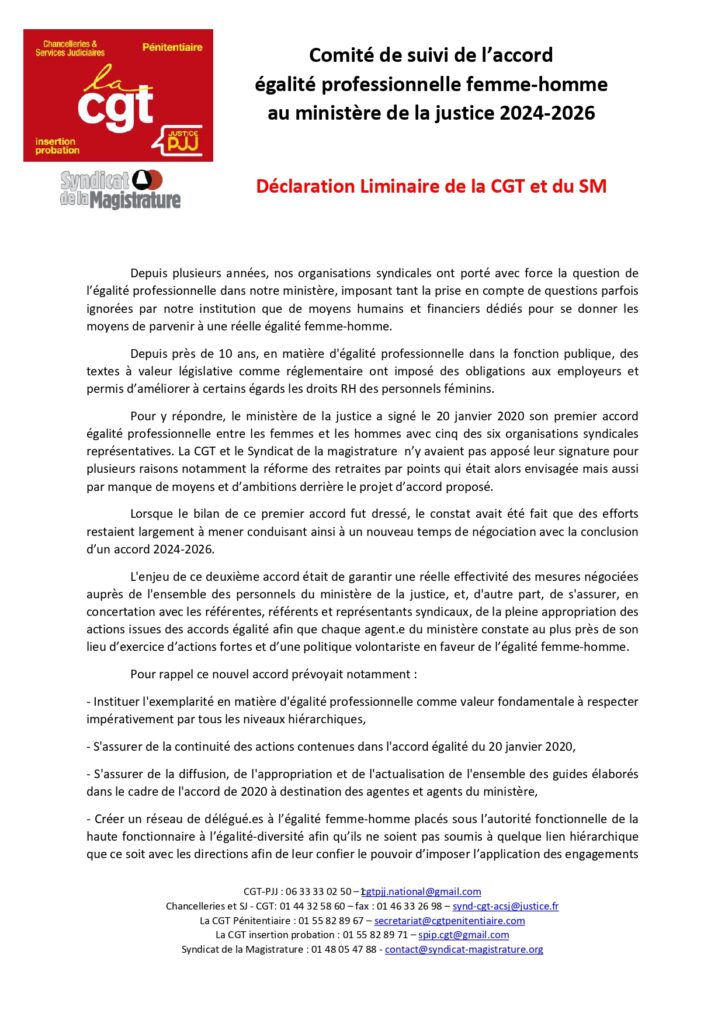 Chancelleries & Services Judiciaires
Pénitentiaire
la cgt
insertion probation
JUSTICE PJJ
Syndicat de la Magistrature

Comité de suivi de l'accord égalité professionnelle femme-homme au ministère de la justice 2024-2026

Déclaration Liminaire de la CGT et du SM

Depuis plusieurs années, nos organisations syndicales ont porté avec force la question de l'égalité professionnelle dans notre ministère, imposant tant la prise en compte de questions parfois ignorées par notre institution que de moyens humains et financiers dédiés pour se donner les moyens de parvenir à une réelle égalité femme-homme.

Depuis près de 10 ans, en matière d'égalité professionnelle dans la fonction publique, des textes à valeur législative comme réglementaire ont imposé des obligations aux employeurs et permis d'améliorer à certains égards les droits RH des personnels féminins.

Pour y répondre, le ministère de la justice a signé le 20 janvier 2020 son premier accord égalité professionnelle entre les femmes et les hommes avec cinq des six organisations syndicales représentatives. La CGT et le Syndicat de la magistrature n'y avaient pas apposé leur signature pour plusieurs raisons notamment la réforme des retraites par points qui était alors envisagée mais aussi par manque de moyens et d'ambitions derrière le projet d'accord proposé.

Lorsque le bilan de ce premier accord fut dressé, le constat avait été fait que des efforts restaient largement à mener conduisant ainsi à un nouveau temps de négociation avec la conclusion d'un accord 2024-2026.

L'enjeu de ce deuxième accord était de garantir une réelle effectivité des mesures négociées auprès de l'ensemble des personnels du ministère de la justice, et, d'autre part, de s'assurer, en concertation avec les référentes, référents et représentants syndicaux, de la pleine appropriation des actions issues des accords égalité afin que chaque agent.e du ministère constate au plus près de son lieu d'exercice d'actions fortes et d'une politique volontariste en faveur de l'égalité femme-homme.

Pour rappel ce nouvel accord prévoyait notamment :

- Instituer l'exemplarité en matière d'égalité professionnelle comme valeur fondamentale à respecter impérativement par tous les niveaux hiérarchiques,

- S'assurer de la continuité des actions contenues dans l'accord égalité du 20 janvier 2020,

- S'assurer de la diffusion, de l'appropriation et de l'actualisation de l'ensemble des guides élaborés dans le cadre de l'accord de 2020 à destination des agentes et agents du ministère,

- Créer un réseau de délégué.es à l'égalité femme-homme placés sous l'autorité fonctionnelle de la haute fonctionnaire à l'égalité-diversité afin qu'ils ne soient pas soumis à quelque lien hiérarchique que ce soit avec les directions afin de leur confier le pouvoir d'imposer l'application des engagements

CGT-PJJ : 06 33 33 02 50 – cgtpjj.national@gmail.com
Chancelleries et SJ - CGT: 01 44 32 58 60 – fax : 01 46 33 26 98 – synd-cgt-acsj@justice.fr
La CGT Pénitentiaire : 01 55 82 89 67 – secretariat@cgtpenitentiaire.com
La CGT insertion probation : 01 55 82 89 71 – spip.cgt@gmail.com
Syndicat de la Magistrature : 01 48 05 47 88 - contact@syndicat-magistrature.org